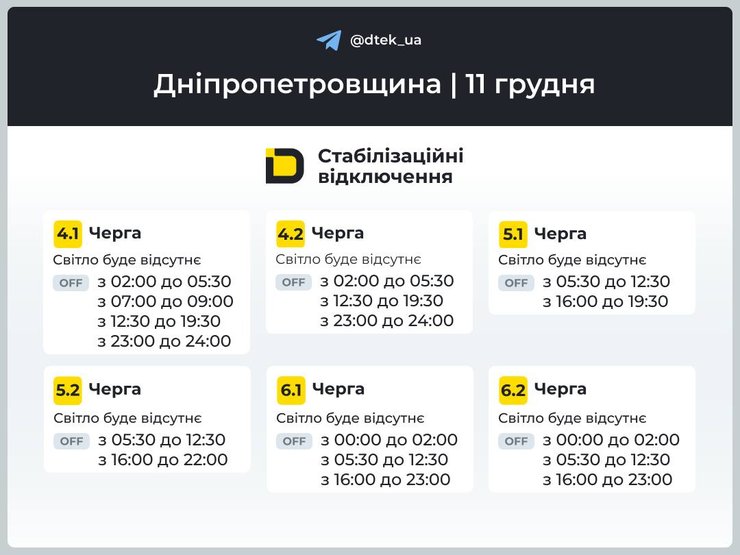 @dtek_ua

Дніпропетровщина | 11 грудня

Стабілізаційні відключення

4.1 Черга
Світло буде відсутнє
OFF з 02:00 до 05:30
з 07:00 до 09:00
з 12:30 до 19:30
з 23:00 до 24:00

4.2 Черга
Світло буде відсутнє
OFF з 02:00 до 05:30
з 12:30 до 19:30
з 23:00 до 24:00

5.1 Черга
Світло буде відсутнє
OFF з 05:30 до 12:30
з 16:00 до 19:30

5.2 Черга
Світло буде відсутнє
OFF з 05:30 до 12:30
з 16:00 до 22:00

6.1 Черга
Світло буде відсутнє
OFF з 00:00 до 02:00
з 05:30 до 12:30
з 16:00 до 23:00

6.2 Черга
Світло буде відсутнє
OFF з 00:00 до 02:00
з 05:30 до 12:30
з 16:00 до 23:00